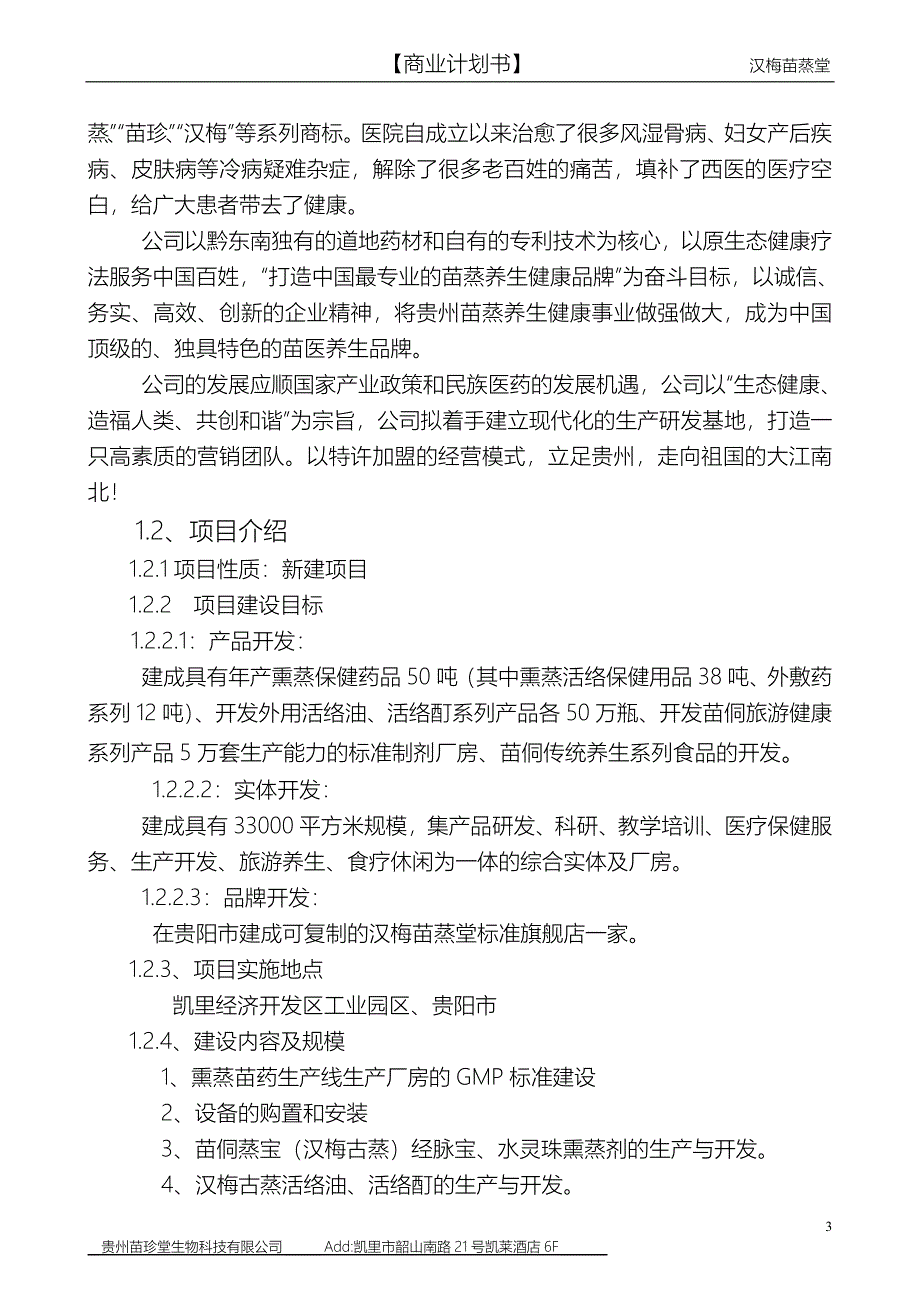 【商业计划书】 汉梅苗蒸堂

蒸”“苗珍”“汉梅”等系列商标。医院自成立以来治愈了很多风湿骨病、妇女产后疾病、皮肤病等冷病疑难杂症，解除了很多老百姓的痛苦，填补了西医的医疗空白，给广大患者带去了健康。

公司以黔东南独有的道地药材和自有的专利技术为核心，以原生态健康疗法服务中国百姓，“打造中国最专业的苗蒸养生健康品牌”为奋斗目标，以诚信、务实、高效、创新的企业精神，将贵州苗蒸养生健康事业做强做大，成为中国顶级的、独具特色的苗医养生品牌。

公司的发展应顺国家产业政策和民族医药的发展机遇，公司以“生态健康、造福人类、共创和谐”为宗旨，公司拟着手建立现代化的生产研发基地，打造一只高素质的营销团队。以特许加盟的经营模式，立足贵州，走向祖国的大江南北！

1.2、项目介绍

1.2.1 项目性质：新建项目

1.2.2 项目建设目标

1.2.2.1：产品开发：

建成具有年产熏蒸保健药品 50 吨（其中熏蒸活络保健用品 38 吨、外敷药系列 12 吨）、开发外用活络油、活络酊系列产品各 50 万瓶、开发苗侗旅游健康系列产品 5 万套生产能力的标准制剂厂房、苗侗传统养生系列食品的开发。

1.2.2.2：实体开发：

建成具有 33000 平方米规模，集产品研发、科研、教学培训、医疗保健服务、生产开发、旅游养生、食疗休闲为一体的综合实体及厂房。

1.2.2.3：品牌开发：

在贵阳市建成可复制的汉梅苗蒸堂标准旗舰店一家。

1.2.3、项目实施地点

凯里经济开发区工业园区、贵阳市

1.2.4、建设内容及规模

1、熏蒸苗药生产线生产厂房的 GMP 标准建设

2、设备的购置和安装

3、苗侗蒸宝（汉梅古蒸）经脉宝、水灵珠熏蒸剂的生产与开发。

4、汉梅古蒸活络油、活络酊的生产与开发。

3

贵州苗珍堂生物科技有限公司 Add:凯里市韶山南路 21 号凯莱酒店 6F